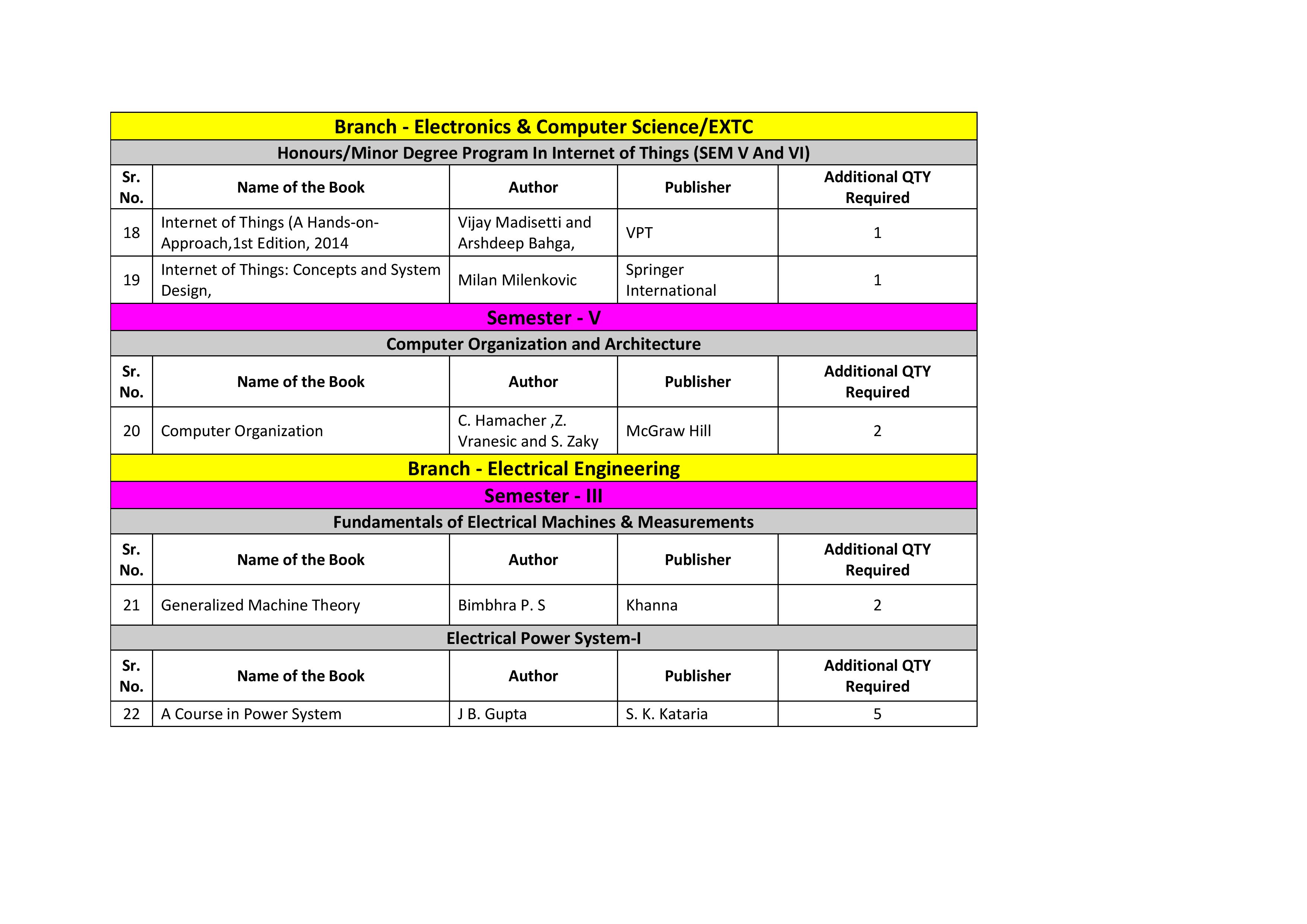 Branch - Electronics & Computer Science/EXTC

Honours/Minor Degree Program In Internet of Things (SEM V And VI)

| Sr. No. | Name of the Book | Author | Publisher | Additional QTY Required |
|---|---|---|---|---|
| 18 | Internet of Things (A Hands-on-Approach,1st Edition, 2014 | Vijay Madisetti and Arshdeep Bahga, | VPT | 1 |
| 19 | Internet of Things: Concepts and System Design, | Milan Milenkovic | Springer International | 1 |

Semester - V

Computer Organization and Architecture

| Sr. No. | Name of the Book | Author | Publisher | Additional QTY Required |
|---|---|---|---|---|
| 20 | Computer Organization | C. Hamacher ,Z. Vranesic and S. Zaky | McGraw Hill | 2 |

Branch - Electrical Engineering

Semester - III

Fundamentals of Electrical Machines & Measurements

| Sr. No. | Name of the Book | Author | Publisher | Additional QTY Required |
|---|---|---|---|---|
| 21 | Generalized Machine Theory | Bimbhra P. S | Khanna | 2 |

Electrical Power System-I

| Sr. No. | Name of the Book | Author | Publisher | Additional QTY Required |
|---|---|---|---|---|
| 22 | A Course in Power System | J B. Gupta | S. K. Kataria | 5 |